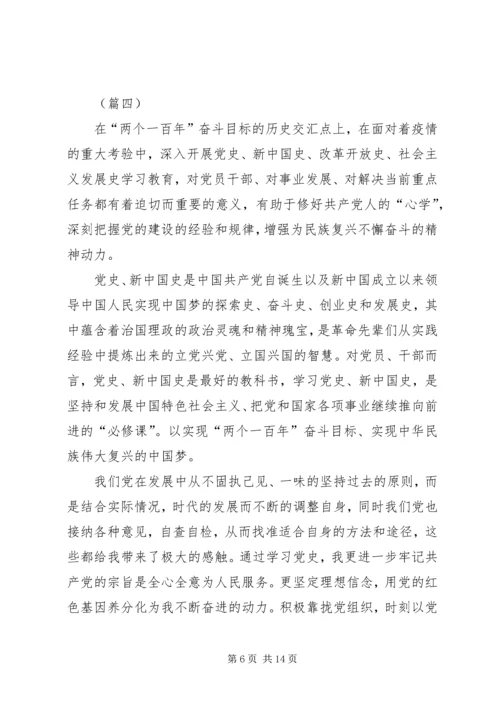 （篇四）

在“两个一百年”奋斗目标的历史交汇点上，在面对着疫情的重大考验中，深入开展党史、新中国史、改革开放史、社会主义发展史学习教育，对党员干部、对事业发展、对解决当前重点任务都有着迫切而重要的意义，有助于修好共产党人的“心学”，深刻把握党的建设的经验和规律，增强为民族复兴不懈奋斗的精神动力。

党史、新中国史是中国共产党自诞生以及新中国成立以来领导中国人民实现中国梦的探索史、奋斗史、创业史和发展史，其中蕴含着治国理政的政治灵魂和精神瑰宝，是革命先辈们从实践经验中提炼出来的立党兴党、立国兴国的智慧。对党员、干部而言，党史、新中国史是最好的教科书，学习党史、新中国史，是坚持和发展中国特色社会主义、把党和国家各项事业继续推向前进的“必修课”。以实现“两个一百年”奋斗目标、实现中华民族伟大复兴的中国梦。

我们党在发展中从不固执己见、一味的坚持过去的原则，而是结合实际情况，时代的发展而不断的调整自身，同时我们党也接纳各种意见，自查自检，从而找准适合自身的方法和途径，这些都给我带来了极大的感触。通过学习党史，我更进一步牢记共产党的宗旨是全心全意为人民服务。更坚定理想信念，用党的红色基因养分化为我不断奋进的动力。积极靠拢党组织，时刻以党

第 6 页 共 14 页